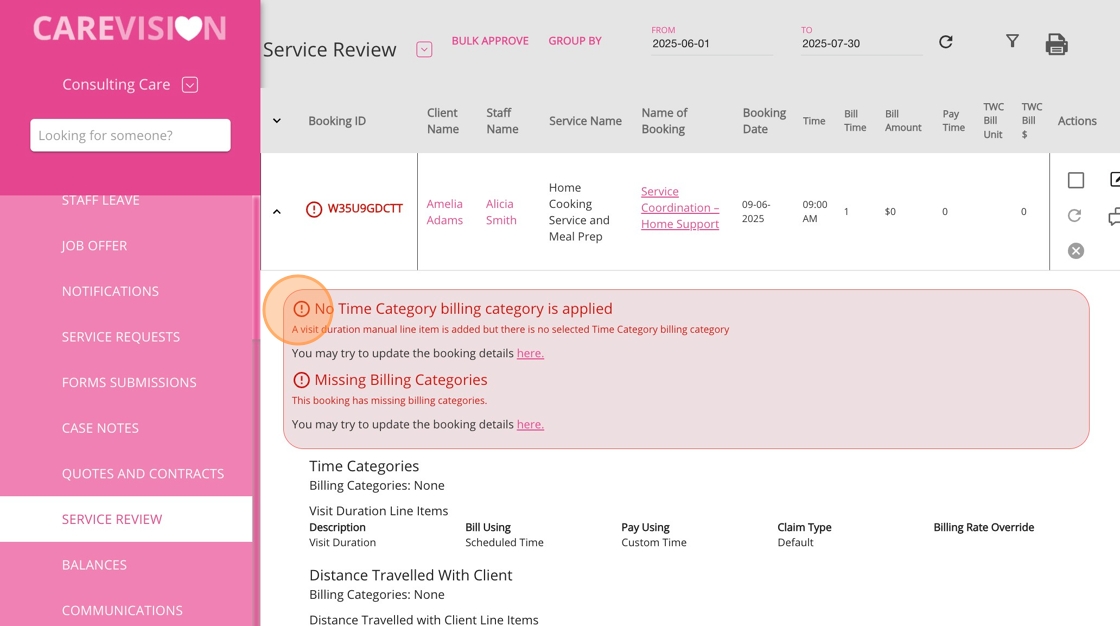 CAREVISION

Consulting Care

Looking for someone?

STAFF LEAVE
JOB OFFER
NOTIFICATIONS
SERVICE REQUESTS
FORMS SUBMISSIONS
CASE NOTES
QUOTES AND CONTRACTS
SERVICE REVIEW
BALANCES
COMMUNICATIONS

Service Review
BULK APPROVE
GROUP BY
FROM
2025-06-01
TO
2025-07-30

| Booking ID | Client Name | Staff Name | Service Name | Name of Booking | Booking Date | Time | Bill Time | Bill Amount | Pay Time | TWC Bill Unit | TWC Bill $ | Actions |
|---|---|---|---|---|---|---|---|---|---|---|---|---|
| W35U9GDCTT | Amelia Adams | Alicia Smith | Home Cooking Service and Meal Prep | Service Coordination – Home Support | 09-06-2025 | 09:00 AM | 1 | $0 | 0 | | 0 | |

No Time Category billing category is applied
A visit duration manual line item is added but there is no selected Time Category billing category
You may try to update the booking details here.
Missing Billing Categories
This booking has missing billing categories.
You may try to update the booking details here.

Time Categories
Billing Categories: None

Visit Duration Line Items

| Description | Bill Using | Pay Using | Claim Type | Billing Rate Override |
|---|---|---|---|---|
| Visit Duration | Scheduled Time | Custom Time | Default | |

Distance Travelled With Client
Billing Categories: None

Distance Travelled with Client Line Items